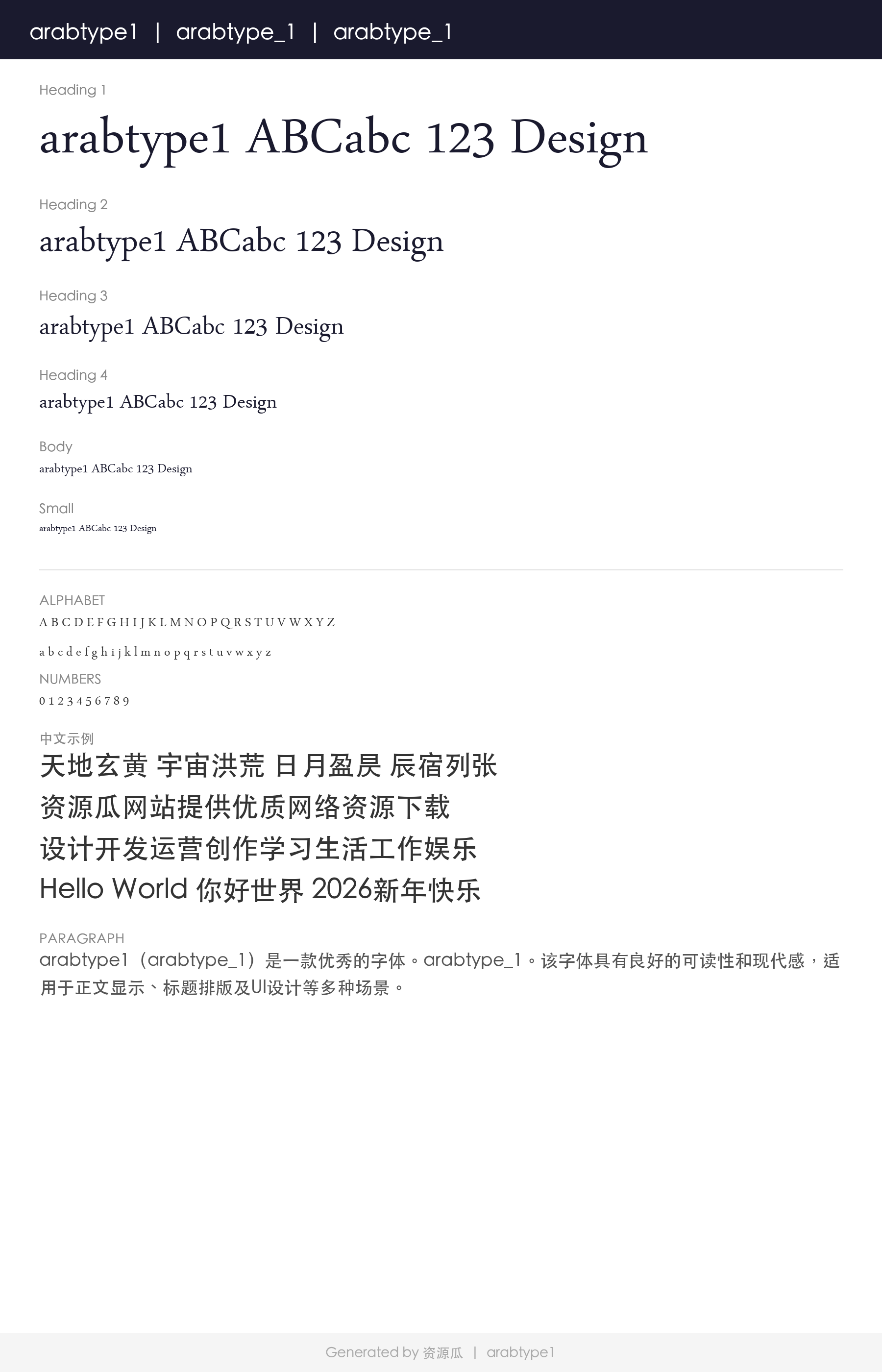 arabtype1 | arabtype_1 | arabtype_1

Heading 1

arabtype1 ABCabc 123 Design

Heading 2

arabtype1 ABCabc 123 Design

Heading 3

arabtype1 ABCabc 123 Design

Heading 4

arabtype1 ABCabc 123 Design

Body

arabtype1 ABCabc 123 Design

Small

arabtype1 ABCabc 123 Design

ALPHABET

A B C D E F G H I J K L M N O P Q R S T U V W X Y Z

a b c d e f g h i j k l m n o p q r s t u v w x y z

NUMBERS

0 1 2 3 4 5 6 7 8 9

中文示例

天地玄黄 宇宙洪荒 日月盈昃 辰宿列张

资源瓜网站提供优质网络资源下载

设计开发运营创作学习生活工作娱乐

Hello World 你好世界 2026新年快乐

PARAGRAPH

arabtype1（arabtype_1）是一款优秀的字体。arabtype_1。该字体具有良好的可读性和现代感，适用于正文显示、标题排版及UI设计等多种场景。

Generated by 资源瓜 | arabtype1